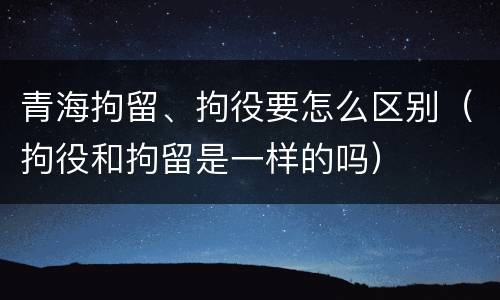 青海拘留、拘役要怎么区别（拘役和拘留是一样的吗）